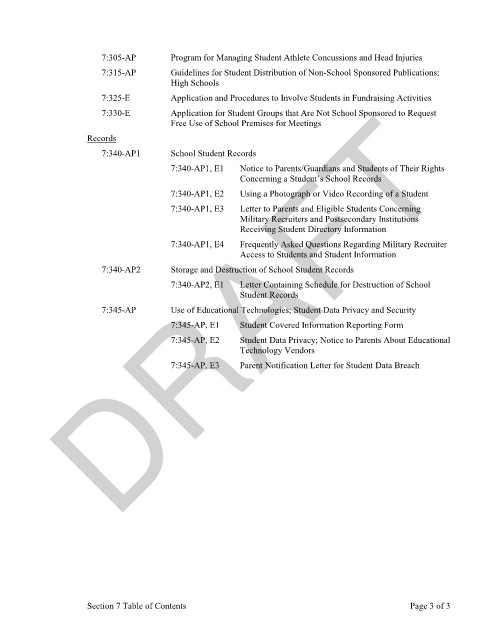 7:305-AP Program for Managing Student Athlete Concussions and Head Injuries

7:315-AP Guidelines for Student Distribution of Non-School Sponsored Publications; High Schools

7:325-E Application and Procedures to Involve Students in Fundraising Activities

7:330-E Application for Student Groups that Are Not School Sponsored to Request Free Use of School Premises for Meetings

Records

7:340-AP1 School Student Records

7:340-AP1, E1 Notice to Parents/Guardians and Students of Their Rights Concerning a Student's School Records

7:340-AP1, E2 Using a Photograph or Video Recording of a Student

7:340-AP1, E3 Letter to Parents and Eligible Students Concerning Military Recruiters and Postsecondary Institutions Receiving Student Directory Information

7:340-AP1, E4 Frequently Asked Questions Regarding Military Recruiter Access to Students and Student Information

7:340-AP2 Storage and Destruction of School Student Records

7:340-AP2, E1 Letter Containing Schedule for Destruction of School Student Records

7:345-AP Use of Educational Technologies; Student Data Privacy and Security

7:345-AP, E1 Student Covered Information Reporting Form

7:345-AP, E2 Student Data Privacy; Notice to Parents About Educational Technology Vendors

7:345-AP, E3 Parent Notification Letter for Student Data Breach

DRAFT

Section 7 Table of Contents Page 3 of 3